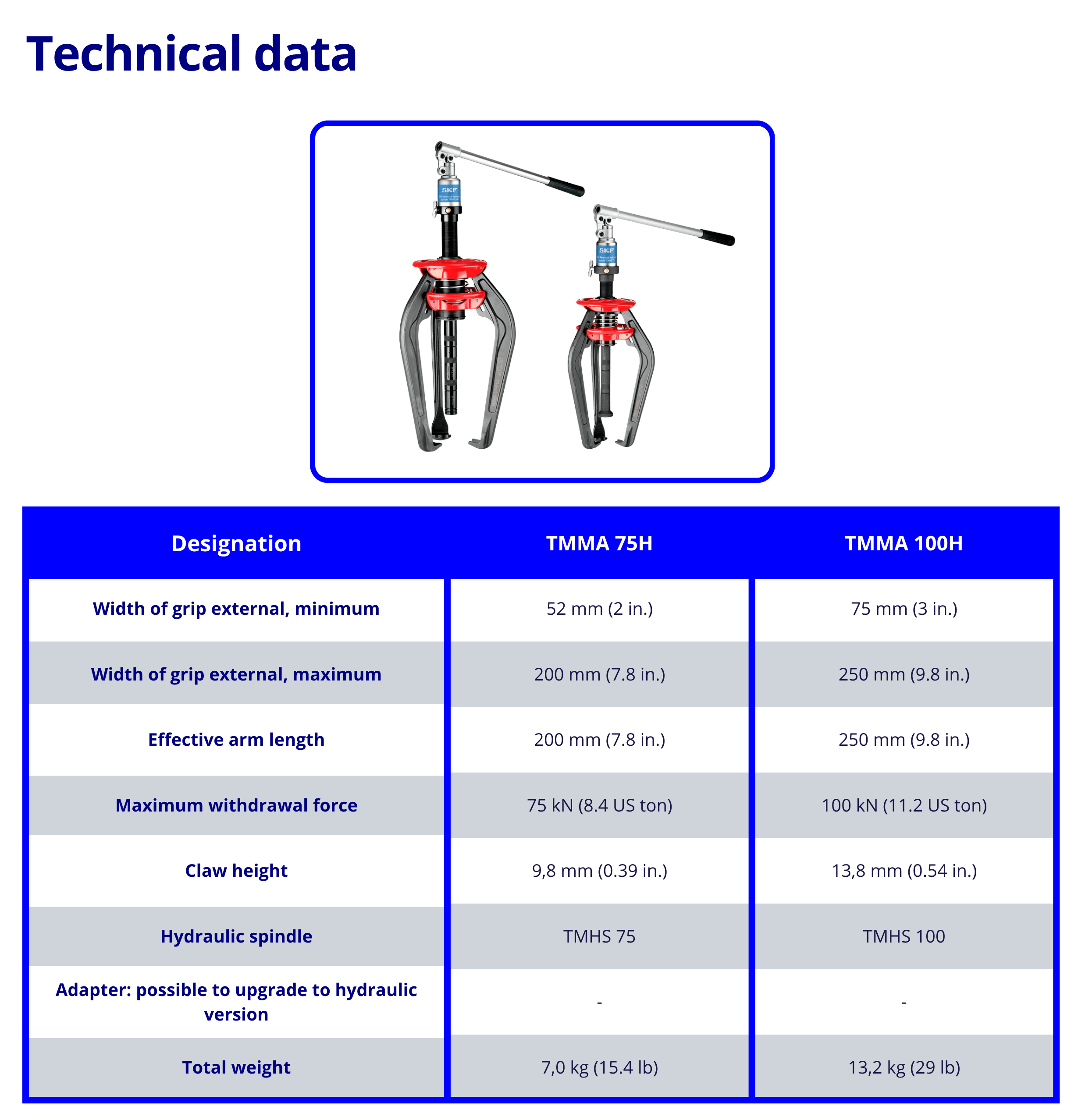 Technical data

SKF

SKF

| Designation | TMMA 75H | TMMA 100H |
|---|---|---|
| Width of grip external, minimum | 52 mm (2 in.) | 75 mm (3 in.) |
| Width of grip external, maximum | 200 mm (7.8 in.) | 250 mm (9.8 in.) |
| Effective arm length | 200 mm (7.8 in.) | 250 mm (9.8 in.) |
| Maximum withdrawal force | 75 kN (8.4 US ton) | 100 kN (11.2 US ton) |
| Claw height | 9,8 mm (0.39 in.) | 13,8 mm (0.54 in.) |
| Hydraulic spindle | TMHS 75 | TMHS 100 |
| Adapter: possible to upgrade to hydraulic version | - | - |
| Total weight | 7,0 kg (15.4 lb) | 13,2 kg (29 lb) |